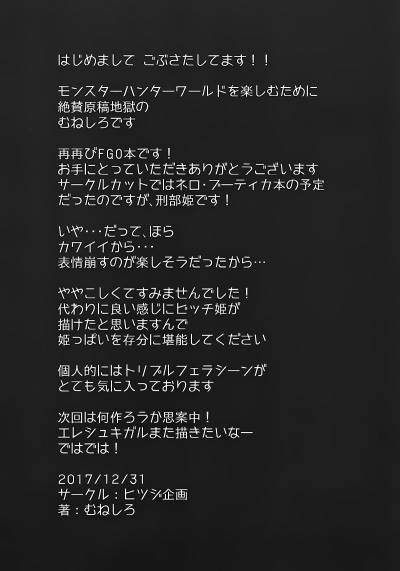 はじめまして ごぶさたしてます!!

モンスターハンターワールドを楽しむために
絶賛原稿地獄の
むねしろです

再再びFGO本です!
お手にとっていただきありがとうございます
サークルカットではネロ・ブーティカ本の予定
だったのですが、刑部姫です!

いや・・・だって、ほら
カワイイから・・・
表情崩すのが楽しそうだったから…

ややこしくてすみませんでした!
代わりに良い感じにビッチ姫が
描けたと思いますんで
姫っぱいを存分に堪能してください

個人的にはトリプルフェラシーンが
とても気に入っております

次回は何作ろうか思案中!
エレシュキガルまた描きたいなー
ではでは!

2017/12/31
サークル:ヒツジ企画
著:むねしろ